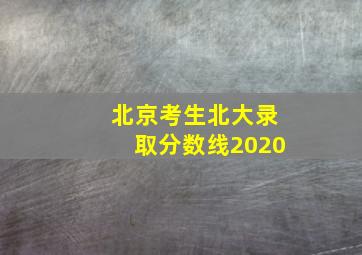 北京考生北大录取分数线2020